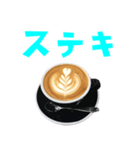 ステキ